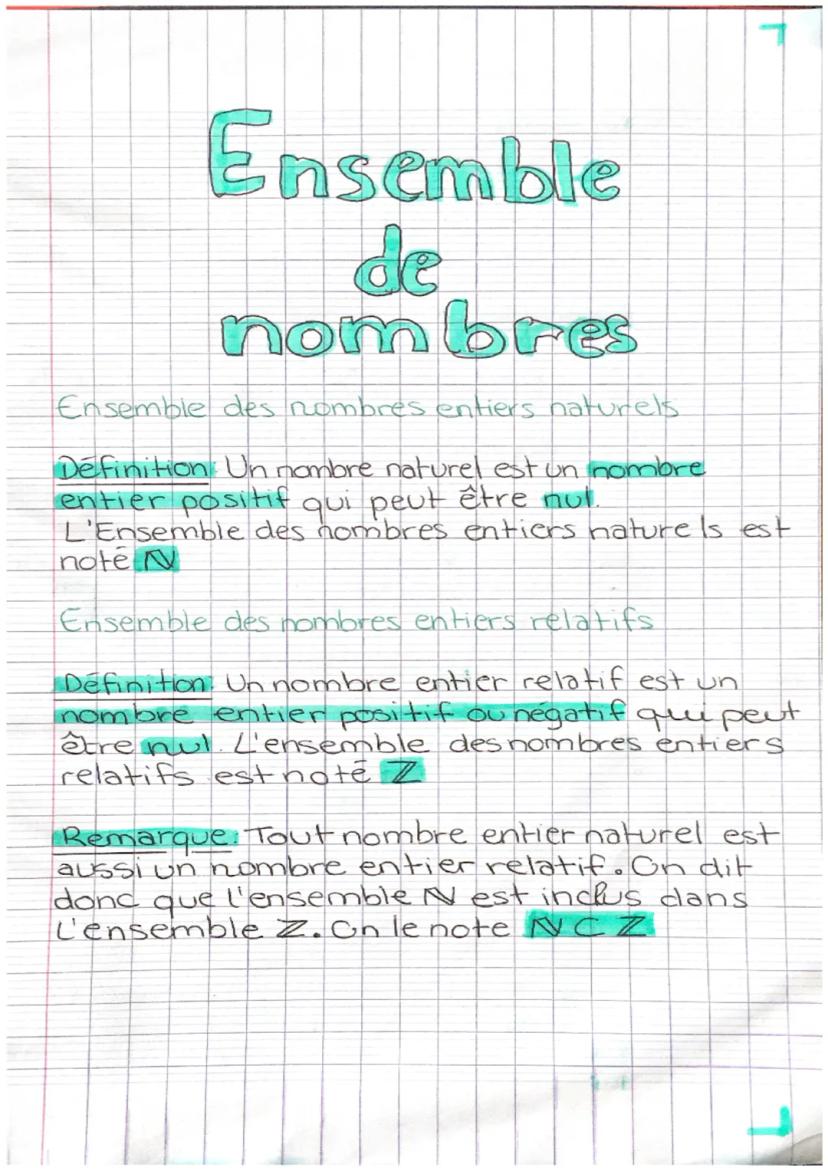 Ensemble de nombres

Ensemble des nombres entiers naturels

Définition: Un nombre naturel est un nombre entier positif qui peut être nul. L'Ensemble des nombres entiers naturels est noté $\mathbb{N}$

Ensemble des nombres entiers relatifs

Définition: Un nombre entier relatif est un nombre entier positif ou négatif qui peut être nul. L'ensemble des nombres entiers relatifs est noté $\mathbb{Z}$

Remarque: Tout nombre entier naturel est aussi un nombre entier relatif. On dit donc que l'ensemble $\mathbb{N}$ est inclus dans l'ensemble $\mathbb{Z}$. On le note $\mathbb{N} \subset \mathbb{Z}$